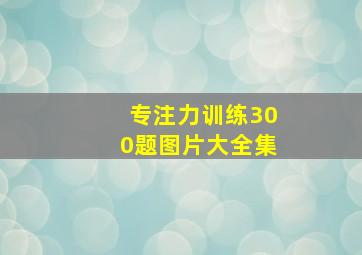 专注力训练300题图片大全集